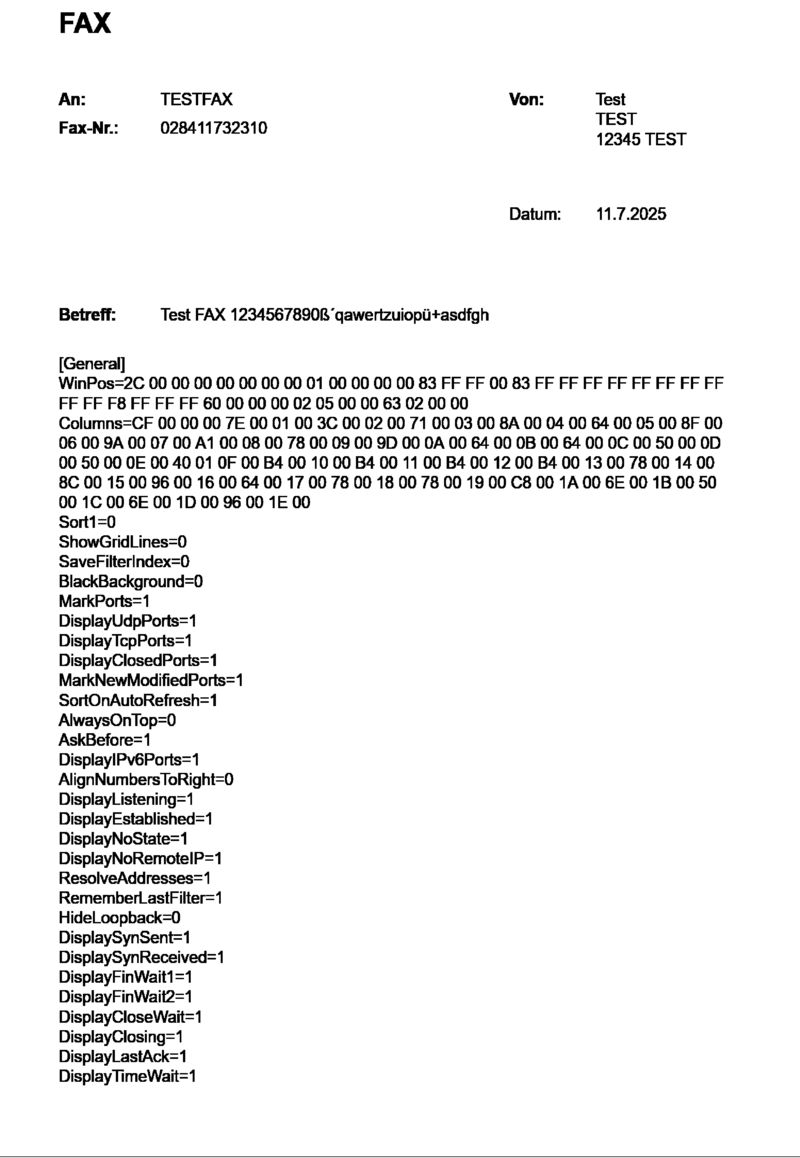 FAX

An: TESTFAX
Fax-Nr.: 028411732310

Von: Test
TEST
12345 TEST

Datum: 11.7.2025

Betreff: Test FAX 1234567890ß´qawertzuiopü+asdfgh

[General]
WinPos=2C 00 00 00 00 00 00 00 01 00 00 00 00 83 FF FF 00 83 FF FF FF FF FF FF FF FF FF FF F8 FF FF FF 60 00 00 00 02 05 00 00 63 02 00 00
Columns=CF 00 00 00 7E 00 01 00 3C 00 02 00 71 00 03 00 8A 00 04 00 64 00 05 00 8F 00 06 00 9A 00 07 00 A1 00 08 00 78 00 09 00 9D 00 0A 00 64 00 0B 00 64 00 0C 00 50 00 0D 00 50 00 0E 00 40 01 0F 00 B4 00 10 00 B4 00 11 00 B4 00 12 00 B4 00 13 00 78 00 14 00 8C 00 15 00 96 00 16 00 64 00 17 00 78 00 18 00 78 00 19 00 C8 00 1A 00 6E 00 1B 00 50 00 1C 00 6E 00 1D 00 96 00 1E 00
Sort1=0
ShowGridLines=0
SaveFilterIndex=0
BlackBackground=0
MarkPorts=1
DisplayUdpPorts=1
DisplayTcpPorts=1
DisplayClosedPorts=1
MarkNewModifiedPorts=1
SortOnAutoRefresh=1
AlwaysOnTop=0
AskBefore=1
DisplayIPv6Ports=1
AlignNumbersToRight=0
DisplayListening=1
DisplayEstablished=1
DisplayNoState=1
DisplayNoRemoteIP=1
ResolveAddresses=1
RememberLastFilter=1
HideLoopback=0
DisplaySynSent=1
DisplaySynReceived=1
DisplayFinWait1=1
DisplayFinWait2=1
DisplayCloseWait=1
DisplayClosing=1
DisplayLastAck=1
DisplayTimeWait=1